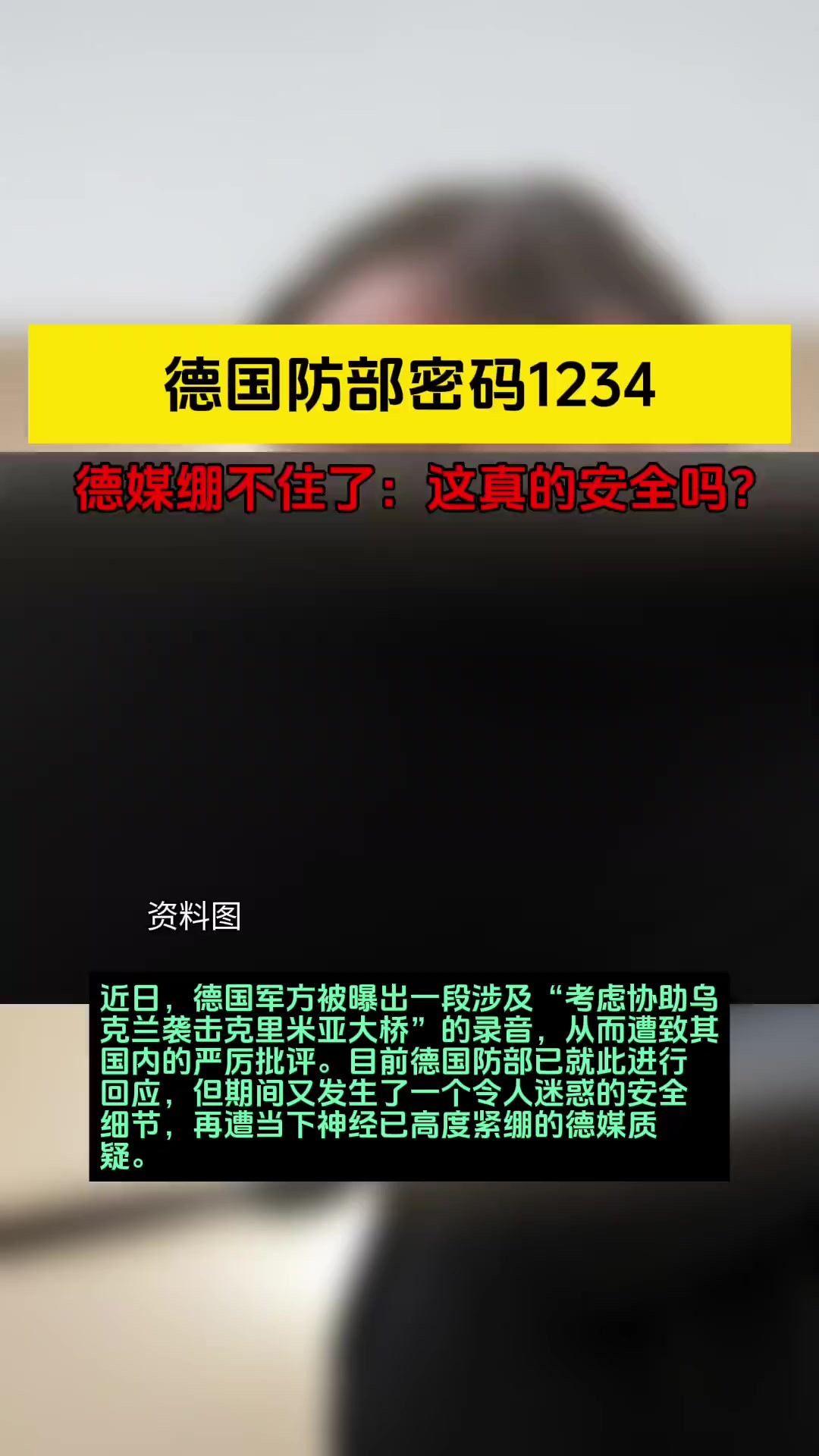 德国防部密码1234

德媒绷不住了：这真的安全吗？

资料图

近日，德国军方被曝出一段涉及“考虑协助乌克兰袭击克里米亚大桥”的录音，从而遭致其国内的严厉批评。目前德国防部已就此进行回应，但期间又发生了一个令人迷惑的安全细节，再遭当下神经已高度紧绷的德媒质疑。